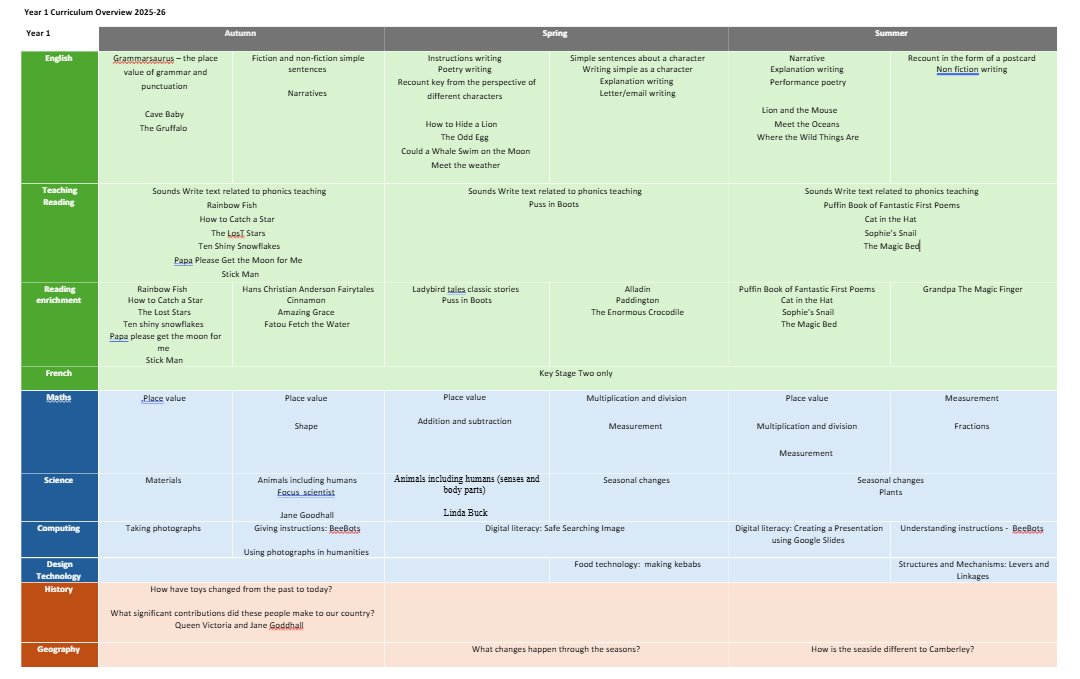 Year 1 Curriculum Overview 2025-26

| Year 1 | Autumn | | Spring | | Summer | |
|---|---|---|---|---|---|---|
| English | Grammarsaurus – the place value of grammar and punctuation<br><br>Cave Baby<br>The Gruffalo | Fiction and non-fiction simple sentences<br><br>Narratives | Instructions writing<br>Poetry writing<br>Recount key from the perspective of different characters<br><br>How to Hide a Lion<br>The Odd Egg<br>Could a Whale Swim on the Moon<br>Meet the weather | Simple sentences about a character<br>Writing simple as a character<br>Explanation writing<br>Letter/email writing | Narrative<br>Explanation writing<br>Performance poetry<br><br>Lion and the Mouse<br>Meet the Oceans<br>Where the Wild Things Are | Recount in the form of a postcard<br>Non fiction writing |
| Teaching Reading | Sounds Write text related to phonics teaching<br>Rainbow Fish<br>How to Catch a Star<br>The LosT Stars<br>Ten Shiny Snowflakes<br>Papa Please Get the Moon for Me<br>Stick Man | | Sounds Write text related to phonics teaching<br>Puss in Boots | | Sounds Write text related to phonics teaching<br>Puffin Book of Fantastic First Poems<br>Cat in the Hat<br>Sophie's Snail<br>The Magic Bed | |
| Reading enrichment | Rainbow Fish<br>How to Catch a Star<br>The Lost Stars<br>Ten shiny snowflakes<br>Papa please get the moon for me<br>Stick Man | Hans Christian Anderson Fairytales<br>Cinnamon<br>Amazing Grace<br>Fatou Fetch the Water | Ladybird tales classic stories<br>Puss in Boots | Alladin<br>Paddington<br>The Enormous Crocodile | Puffin Book of Fantastic First Poems<br>Cat in the Hat<br>Sophie's Snail<br>The Magic Bed | Grandpa The Magic Finger |
| French | Key Stage Two only | | | | | |
| Maths | Place value | Place value<br><br>Shape | Place value<br><br>Addition and subtraction | Multiplication and division<br><br>Measurement | Place value<br><br>Multiplication and division<br><br>Measurement | Measurement<br><br>Fractions |
| Science | Materials | Animals including humans<br>Focus scientist<br><br>Jane Goodhall | Animals including humans (senses and body parts)<br><br>Linda Buck | Seasonal changes | Seasonal changes<br>Plants | |
| Computing | Taking photographs | Giving instructions: BeeBots<br><br>Using photographs in humanities | Digital literacy: Safe Searching Image | | Digital literacy: Creating a Presentation using Google Slides | Understanding instructions - BeeBots |
| Design Technology | | | | Food technology: making kebabs | | Structures and Mechanisms: Levers and Linkages |
| History | How have toys changed from the past to today?<br><br>What significant contributions did these people make to our country?<br>Queen Victoria and Jane Goddhall | | | | | |
| Geography | | | What changes happen through the seasons? | | How is the seaside different to Camberley? | |